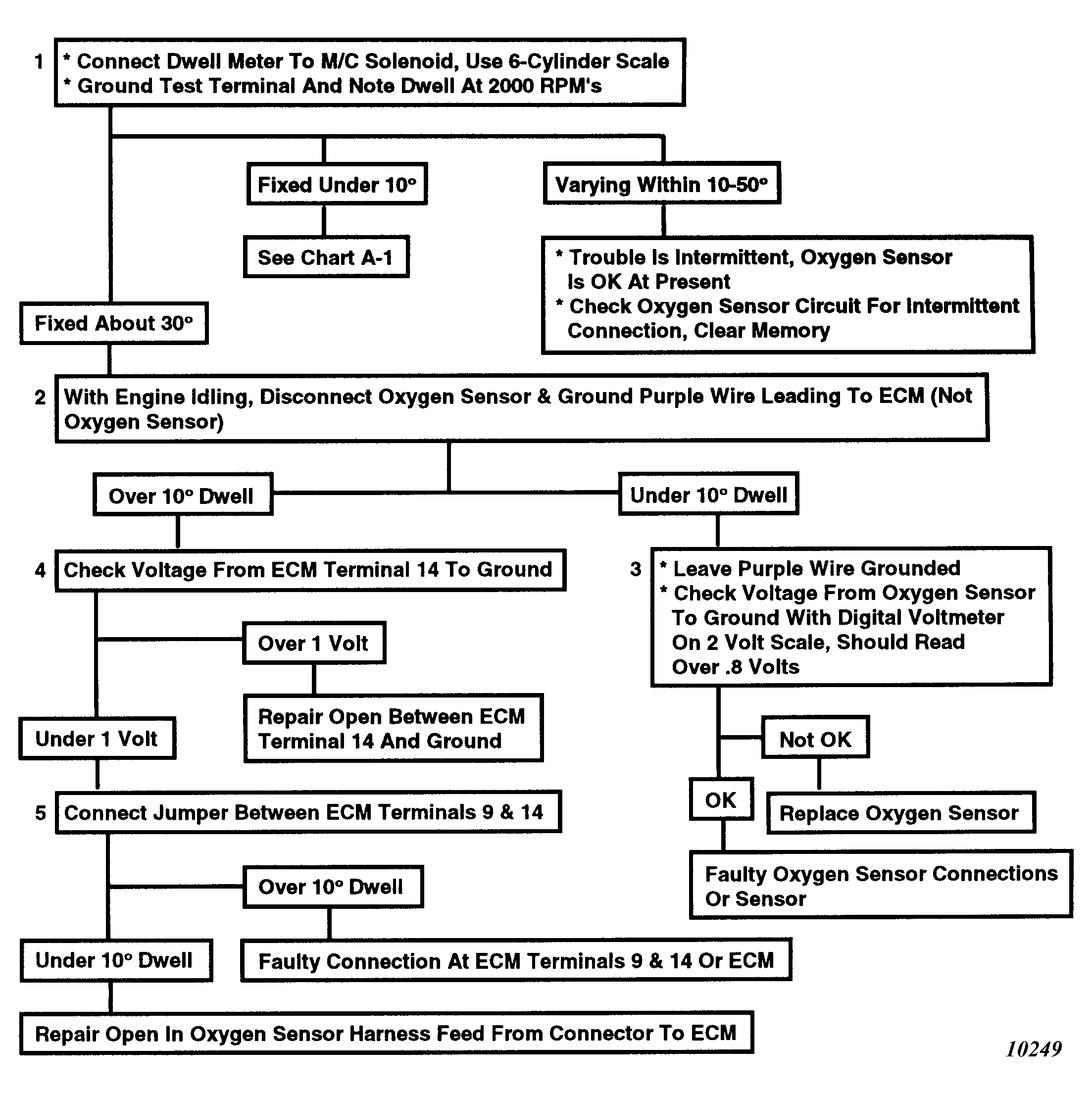 1 * Connect Dwell Meter To M/C Solenoid, Use 6-Cylinder Scale
* Ground Test Terminal And Note Dwell At 2000 RPM's

Fixed Under 10°

Varying Within 10-50°

See Chart A-1

* Trouble Is Intermittent, Oxygen Sensor Is OK At Present
* Check Oxygen Sensor Circuit For Intermittent Connection, Clear Memory

Fixed About 30°

2 With Engine Idling, Disconnect Oxygen Sensor & Ground Purple Wire Leading To ECM (Not Oxygen Sensor)

Over 10° Dwell

Under 10° Dwell

4 Check Voltage From ECM Terminal 14 To Ground

3 * Leave Purple Wire Grounded
* Check Voltage From Oxygen Sensor To Ground With Digital Voltmeter On 2 Volt Scale, Should Read Over .8 Volts

Over 1 Volt

Repair Open Between ECM Terminal 14 And Ground

Under 1 Volt

Not OK

OK

Replace Oxygen Sensor

5 Connect Jumper Between ECM Terminals 9 & 14

Faulty Oxygen Sensor Connections Or Sensor

Over 10° Dwell

Under 10° Dwell

Faulty Connection At ECM Terminals 9 & 14 Or ECM

Repair Open In Oxygen Sensor Harness Feed From Connector To ECM

10249